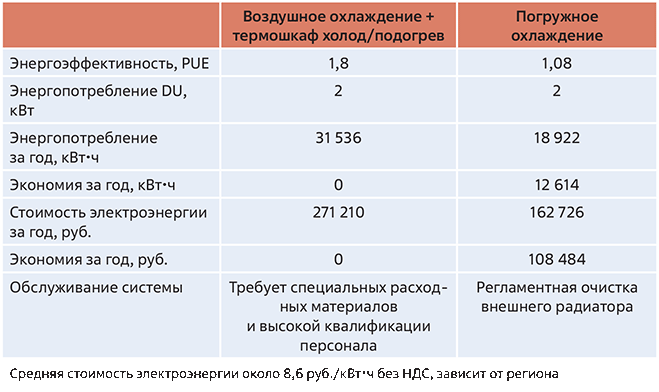 |  | Воздушное охлаждение + термошкаф холод/подогрев | Погружное охлаждение |
|---|---|---|
| Энергоэффективность, PUE | 1,8 | 1,08 |
| Энергопотребление DU, кВт | 2 | 2 |
| Энергопотребление за год, кВт·ч | 31 536 | 18 922 |
| Экономия за год, кВт·ч | 0 | 12 614 |
| Стоимость электроэнергии за год, руб. | 271 210 | 162 726 |
| Экономия за год, руб. | 0 | 108 484 |
| Обслуживание системы | Требует специальных расходных материалов и высокой квалификации персонала | Регламентная очистка внешнего радиатора |

Средняя стоимость электроэнергии около 8,6 руб./кВт·ч без НДС, зависит от региона